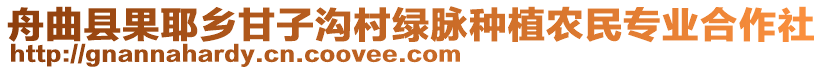 舟曲县果耶乡甘子沟村绿脉种植农民专业合作社
http://gnannahardy.cn.coovee.com